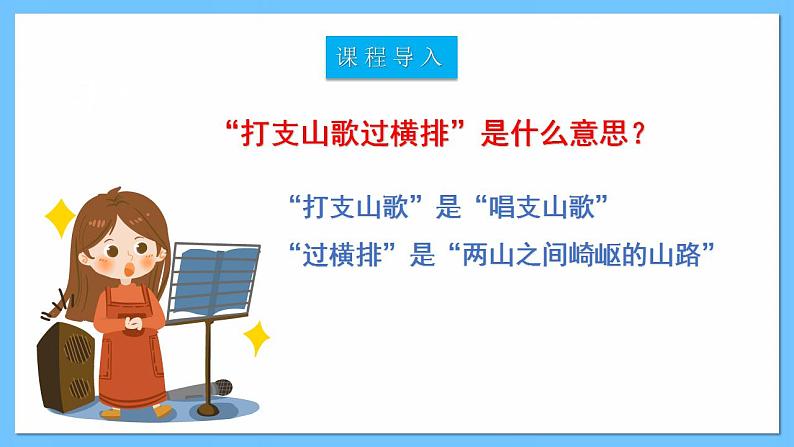 课程导入

“打支山歌过横排”是什么意思？

“打支山歌”是“唱支山歌”

“过横排”是“两山之间崎岖的山路”